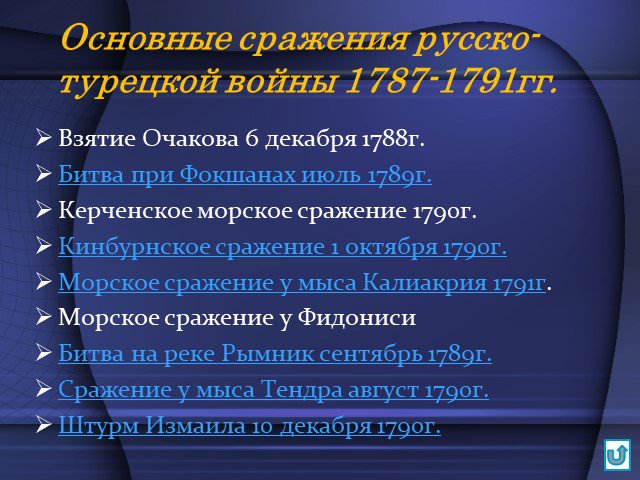 Основные сражения русско-турецкой войны 1787-1791гг.

➢ Взятие Очакова 6 декабря 1788г.
➢ Битва при Фокшанах июль 1789г.
➢ Керченское морское сражение 1790г.
➢ Кинбурнское сражение 1 октября 1790г.
➢ Морское сражение у мыса Калиакрия 1791г.
➢ Морское сражение у Фидониси
➢ Битва на реке Рымник сентябрь 1789г.
➢ Сражение у мыса Тендра август 1790г.
➢ Штурм Измаила 10 декабря 1790г.